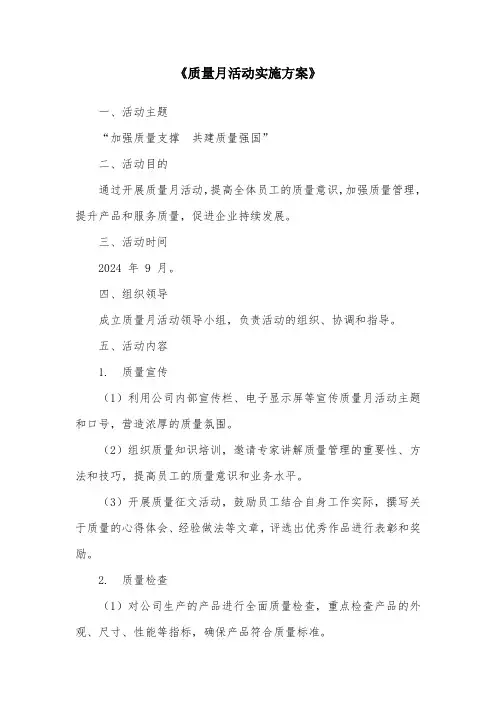 《质量月活动实施方案》

一、活动主题

“加强质量支撑　共建质量强国”

二、活动目的

通过开展质量月活动，提高全体员工的质量意识，加强质量管理，提升产品和服务质量，促进企业持续发展。

三、活动时间

2024 年 9 月。

四、组织领导

成立质量月活动领导小组，负责活动的组织、协调和指导。

五、活动内容

1. 质量宣传

（1）利用公司内部宣传栏、电子显示屏等宣传质量月活动主题和口号，营造浓厚的质量氛围。

（2）组织质量知识培训，邀请专家讲解质量管理的重要性、方法和技巧，提高员工的质量意识和业务水平。

（3）开展质量征文活动，鼓励员工结合自身工作实际，撰写关于质量的心得体会、经验做法等文章，评选出优秀作品进行表彰和奖励。

2. 质量检查

（1）对公司生产的产品进行全面质量检查，重点检查产品的外观、尺寸、性能等指标，确保产品符合质量标准。